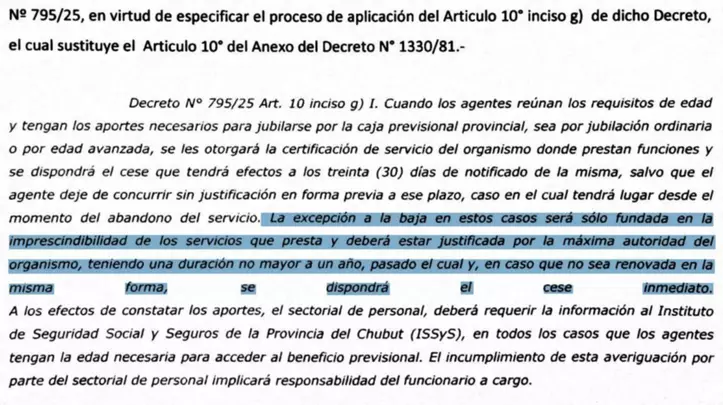 Nº 795/25, en virtud de especificar el proceso de aplicación del Articulo 10° inciso g) de dicho Decreto, el cual sustituye el Articulo 10° del Anexo del Decreto N° 1330/81.-

Decreto N° 795/25 Art. 10 inciso g) I. Cuando los agentes reúnan los requisitos de edad y tengan los aportes necesarios para jubilarse por la caja previsional provincial, sea por jubilación ordinaria o por edad avanzada, se les otorgará la certificación de servicio del organismo donde prestan funciones y se dispondrá el cese que tendrá efectos a los treinta (30) días de notificado de la misma, salvo que el agente deje de concurrir sin justificación en forma previa a ese plazo, caso en el cual tendrá lugar desde el momento del abandono del servicio. La excepción a la baja en estos casos será sólo fundada en la imprescindibilidad de los servicios que presta y deberá estar justificada por la máxima autoridad del organismo, teniendo una duración no mayor a un año, pasado el cual y, en caso que no sea renovada en la misma forma, se dispondrá el cese inmediato. A los efectos de constatar los aportes, el sectorial de personal, deberá requerir la información al Instituto de Seguridad Social y Seguros de la Provincia del Chubut (ISSyS), en todos los casos que los agentes tengan la edad necesaria para acceder al beneficio previsional. El incumplimiento de esta averiguación por parte del sectorial de personal implicará responsabilidad del funcionario a cargo.